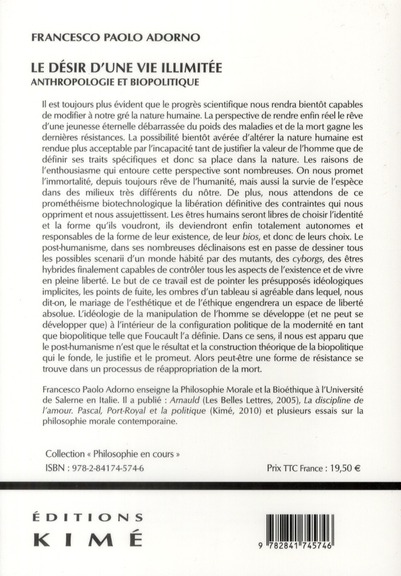 FRANCESCO PAOLO ADORNO

LE DÉSIR D'UNE VIE ILLIMITÉE
ANTHROPOLOGIE ET BIOPOLITIQUE

Il est toujours plus évident que le progrès scientifique nous rendra bientôt capables de modifier à notre gré la nature humaine. La perspective de rendre enfin réel le rêve d'une jeunesse éternelle débarrassée du poids des maladies et de la mort gagne les dernières résistances. La possibilité bientôt avérée d'altérer la nature humaine est rendue plus acceptable par l'incapacité tant de justifier la valeur de l'homme que de définir ses traits spécifiques et donc sa place dans la nature. Les raisons de l'enthousiasme qui entoure cette perspective sont nombreuses. On nous promet l'immortalité, depuis toujours rêve de l'humanité, mais aussi la survie de l'espèce dans des milieux très différents du nôtre. De plus, nous attendons de ce prométhéisme biotechnologique la libération définitive des contraintes qui nous oppriment et nous assujettissent. Les êtres humains seront libres de choisir l'identité et la forme qu'ils voudront, ils deviendront enfin totalement autonomes et responsables de la forme de leur existence, de leur bios, et donc de leurs choix. Le post-humanisme, dans ses nombreuses déclinaisons est en passe de dessiner tous les possibles scenarii d'un monde habité par des mutants, des cyborgs, des êtres hybrides finalement capables de contrôler tous les aspects de l'existence et de vivre en pleine liberté. Le but de ce travail est de pointer les présupposés idéologiques implicites, les points de fuite, les ombres d'un tableau si agréable dans lequel, nous dit-on, le mariage de l'esthétique et de l'éthique engendrera un espace de liberté absolue. L'idéologie de la manipulation de l'homme se développe (et ne peut se développer que) à l'intérieur de la configuration politique de la modernité en tant que biopolitique telle que Foucault l'a définie. Dans ce sens, il nous est apparu que le post-humanisme n'est que le résultat et la construction théorique de la biopolitique qui le fonde, le justifie et le promeut. Alors peut-être une forme de résistance se trouve dans un processus de réappropriation de la mort.

Francesco Paolo Adorno enseigne la Philosophie Morale et la Bioéthique à l'Université de Salerne en Italie. Il a publié : Arnauld (Les Belles Lettres, 2005), La discipline de l'amour. Pascal, Port-Royal et la politique (Kimé, 2010) et plusieurs essais sur la philosophie morale contemporaine.

Collection « Philosophie en cours »
ISBN : 978-2-84174-574-6

Prix TTC France : 19,50 €

ÉDITIONS
KIMÉ

9 782841 745746